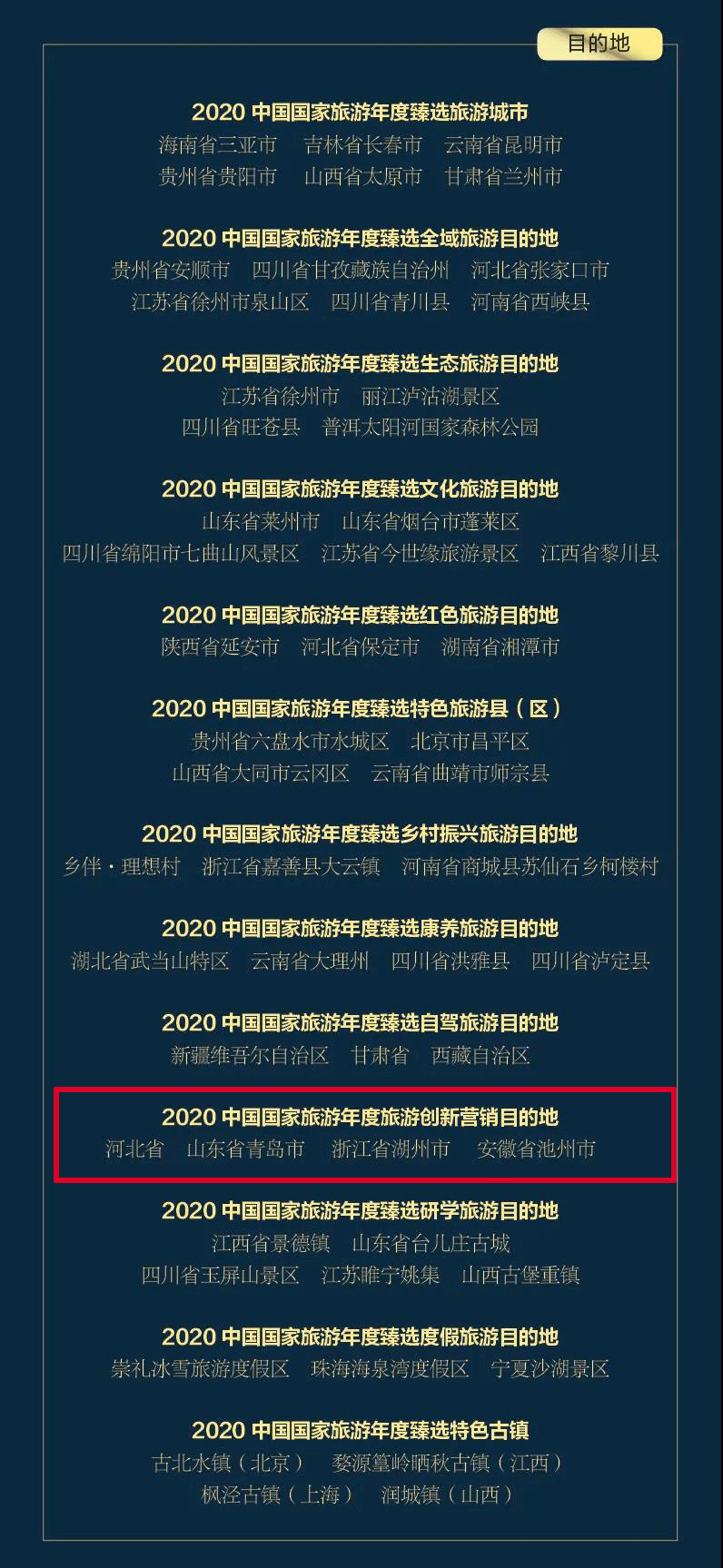 目的地

2020 中国国家旅游年度臻选旅游城市
海南省三亚市　吉林省长春市　云南省昆明市
贵州省贵阳市　山西省太原市　甘肃省兰州市

2020 中国国家旅游年度臻选全域旅游目的地
贵州省安顺市　四川省甘孜藏族自治州　河北省张家口市
江苏省徐州市泉山区　四川省青川县　河南省西峡县

2020 中国国家旅游年度臻选生态旅游目的地
江苏省徐州市　丽江泸沽湖景区
四川省旺苍县　普洱太阳河国家森林公园

2020 中国国家旅游年度臻选文化旅游目的地
山东省莱州市　山东省烟台市蓬莱区
四川省绵阳市七曲山风景区　江苏省今世缘旅游景区　江西省黎川县

2020 中国国家旅游年度臻选红色旅游目的地
陕西省延安市　河北省保定市　湖南省湘潭市

2020 中国国家旅游年度臻选特色旅游县（区）
贵州省六盘水市水城区　北京市昌平区
山西省大同市云冈区　云南省曲靖市师宗县

2020 中国国家旅游年度臻选乡村振兴旅游目的地
乡伴·理想村　浙江省嘉善县大云镇　河南省商城县苏仙石乡柯楼村

2020 中国国家旅游年度臻选康养旅游目的地
湖北省武当山特区　云南省大理州　四川省洪雅县　四川省泸定县

2020 中国国家旅游年度臻选自驾旅游目的地
新疆维吾尔自治区　甘肃省　西藏自治区

2020 中国国家旅游年度旅游创新营销目的地
河北省　山东省青岛市　浙江省湖州市　安徽省池州市

2020 中国国家旅游年度臻选研学旅游目的地
江西省景德镇　山东省台儿庄古城
四川省玉屏山景区　江苏睢宁姚集　山西古堡重镇

2020 中国国家旅游年度臻选度假旅游目的地
崇礼冰雪旅游度假区　珠海海泉湾度假区　宁夏沙湖景区

2020 中国国家旅游年度臻选特色古镇
古北水镇（北京）　婺源篁岭晒秋古镇（江西）
枫泾古镇（上海）　润城镇（山西）